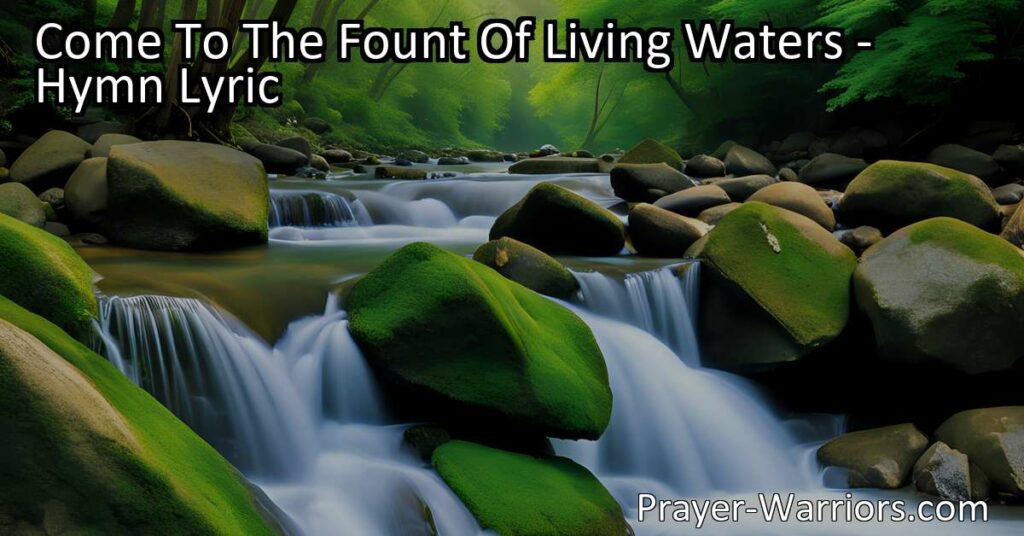 Come To The Fount Of Living Waters - Hymn Lyric

Prayer-Warriors.com